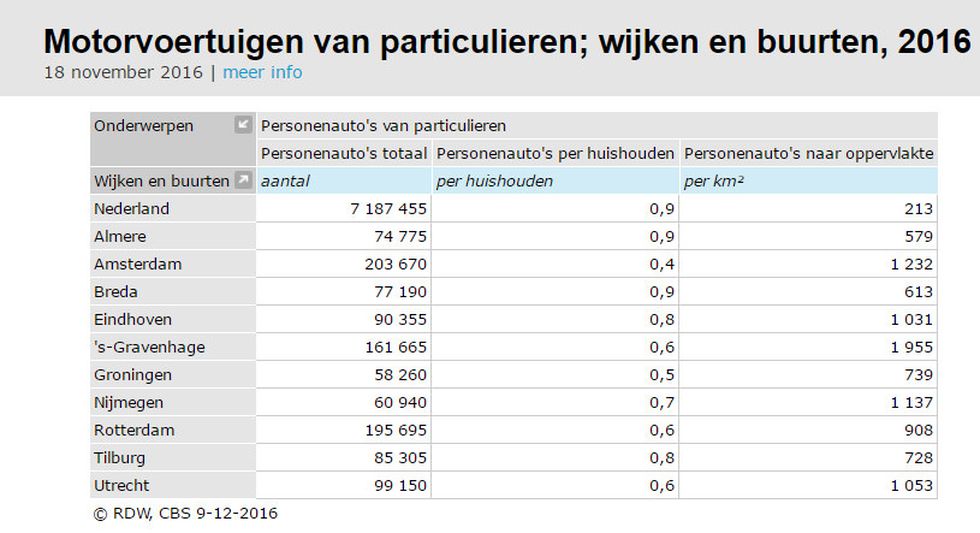 Motorvoertuigen van particulieren; wijken en buurten, 2016

18 november 2016 | meer info

| Onderwerpen | Personenauto's van particulieren | | |
|---|---|---|---|
| | Personenauto's totaal | Personenauto's per huishouden | Personenauto's naar oppervlakte |
| Wijken en buurten | aantal | per huishouden | per km² |
| Nederland | 7 187 455 | 0,9 | 213 |
| Almere | 74 775 | 0,9 | 579 |
| Amsterdam | 203 670 | 0,4 | 1 232 |
| Breda | 77 190 | 0,9 | 613 |
| Eindhoven | 90 355 | 0,8 | 1 031 |
| 's-Gravenhage | 161 665 | 0,6 | 1 955 |
| Groningen | 58 260 | 0,5 | 739 |
| Nijmegen | 60 940 | 0,7 | 1 137 |
| Rotterdam | 195 695 | 0,6 | 908 |
| Tilburg | 85 305 | 0,8 | 728 |
| Utrecht | 99 150 | 0,6 | 1 053 |

© RDW, CBS 9-12-2016